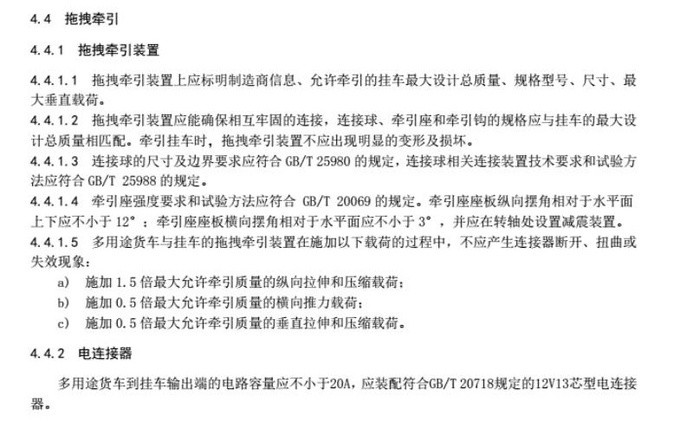 4.4 拖拽牵引

4.4.1 拖拽牵引装置

4.4.1.1 拖拽牵引装置上应标明制造商信息、允许牵引的挂车最大设计总质量、规格型号、尺寸、最大垂直载荷。

4.4.1.2 拖拽牵引装置应能确保相互牢固的连接，连接球、牵引座和牵引钩的规格应与挂车的最大设计总质量相匹配。牵引挂车时，拖拽牵引装置不应出现明显的变形及损坏。

4.4.1.3 连接球的尺寸及边界要求应符合GB/T 25980的规定，连接球相关连接装置技术要求和试验方法应符合GB/T 25988的规定。

4.4.1.4 牵引座强度要求和试验方法应符合GB/T 20069的规定。牵引座座板纵向摆角相对于水平面上下应不小于12°；牵引座座板横向摆角相对于水平面应不小于3°，并应在转轴处设置减震装置。

4.4.1.5 多用途货车与挂车的拖拽牵引装置在施加以下载荷的过程中，不应产生连接器断开、扭曲或失效现象：

a) 施加1.5倍最大允许牵引质量的纵向拉伸和压缩载荷；
b) 施加0.5倍最大允许牵引质量的横向推力载荷；
c) 施加0.5倍最大允许牵引质量的垂直拉伸和压缩载荷。

4.4.2 电连接器

多用途货车到挂车输出端的电路容量应不小于20A，应装配符合GB/T 20718规定的12V13芯型电连接器。